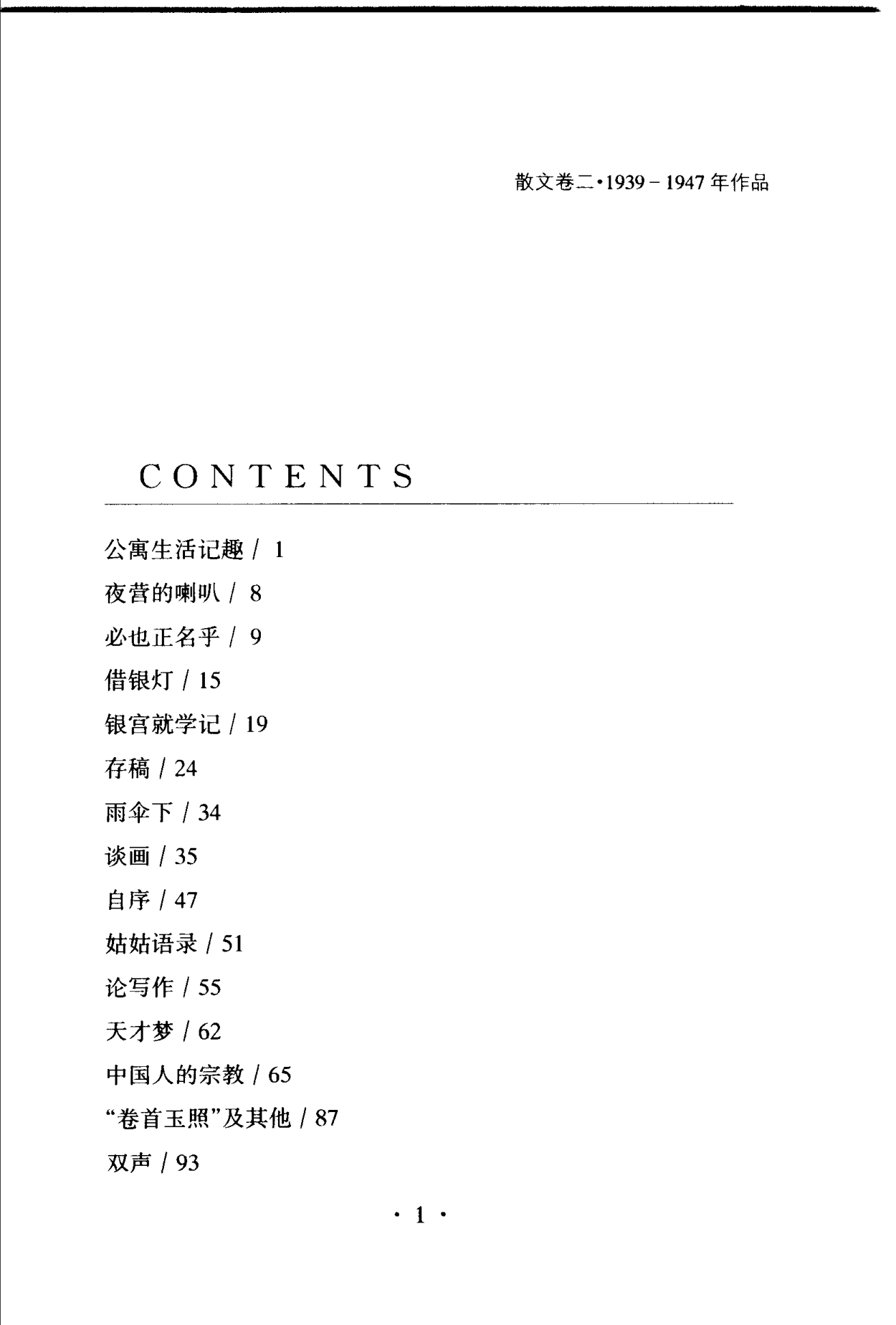 散文卷二·1939－1947年作品

CONTENTS

公寓生活记趣 / 1
夜营的喇叭 / 8
必也正名乎 / 9
借银灯 / 15
银宫就学记 / 19
存稿 / 24
雨伞下 / 34
谈画 / 35
自序 / 47
姑姑语录 / 51
论写作 / 55
天才梦 / 62
中国人的宗教 / 65
“卷首玉照”及其他 / 87
双声 / 93

· 1 ·